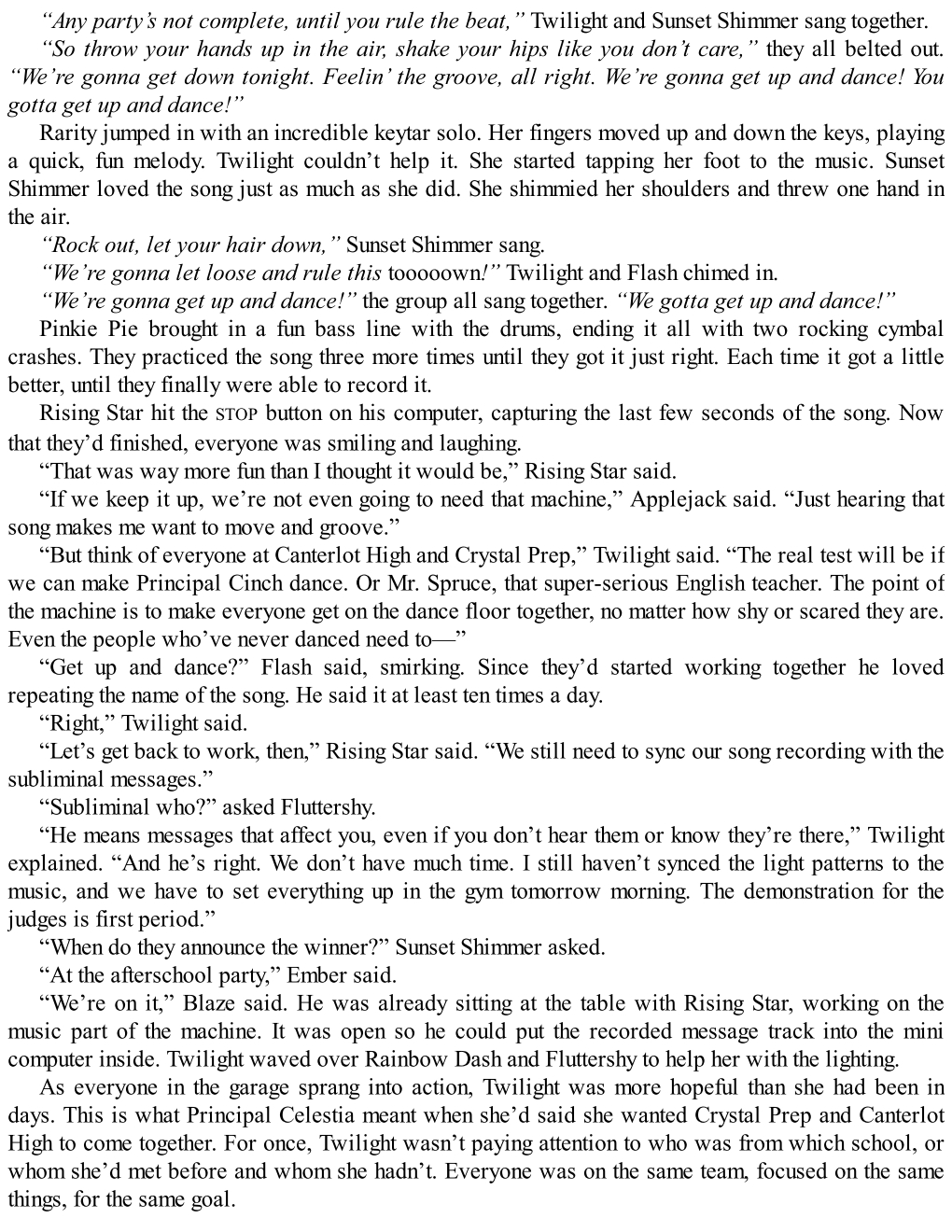 “Any party’s not complete, until you rule the beat,” Twilight and Sunset Shimmer sang together.

“So throw your hands up in the air, shake your hips like you don’t care,” they all belted out. “We’re gonna get down tonight. Feelin’ the groove, all right. We’re gonna get up and dance! You gotta get up and dance!”

Rarity jumped in with an incredible keytar solo. Her fingers moved up and down the keys, playing a quick, fun melody. Twilight couldn’t help it. She started tapping her foot to the music. Sunset Shimmer loved the song just as much as she did. She shimmied her shoulders and threw one hand in the air.

“Rock out, let your hair down,” Sunset Shimmer sang.

“We’re gonna let loose and rule this tooooown!” Twilight and Flash chimed in.

“We’re gonna get up and dance!” the group all sang together. “We gotta get up and dance!”

Pinkie Pie brought in a fun bass line with the drums, ending it all with two rocking cymbal crashes. They practiced the song three more times until they got it just right. Each time it got a little better, until they finally were able to record it.

Rising Star hit the STOP button on his computer, capturing the last few seconds of the song. Now that they’d finished, everyone was smiling and laughing.

“That was way more fun than I thought it would be,” Rising Star said.

“If we keep it up, we’re not even going to need that machine,” Applejack said. “Just hearing that song makes me want to move and groove.”

“But think of everyone at Canterlot High and Crystal Prep,” Twilight said. “The real test will be if we can make Principal Cinch dance. Or Mr. Spruce, that super-serious English teacher. The point of the machine is to make everyone get on the dance floor together, no matter how shy or scared they are. Even the people who’ve never danced need to—”

“Get up and dance?” Flash said, smirking. Since they’d started working together he loved repeating the name of the song. He said it at least ten times a day.

“Right,” Twilight said.

“Let’s get back to work, then,” Rising Star said. “We still need to sync our song recording with the subliminal messages.”

“Subliminal who?” asked Fluttershy.

“He means messages that affect you, even if you don’t hear them or know they’re there,” Twilight explained. “And he’s right. We don’t have much time. I still haven’t synced the light patterns to the music, and we have to set everything up in the gym tomorrow morning. The demonstration for the judges is first period.”

“When do they announce the winner?” Sunset Shimmer asked.

“At the afterschool party,” Ember said.

“We’re on it,” Blaze said. He was already sitting at the table with Rising Star, working on the music part of the machine. It was open so he could put the recorded message track into the mini computer inside. Twilight waved over Rainbow Dash and Fluttershy to help her with the lighting.

As everyone in the garage sprang into action, Twilight was more hopeful than she had been in days. This is what Principal Celestia meant when she’d said she wanted Crystal Prep and Canterlot High to come together. For once, Twilight wasn’t paying attention to who was from which school, or whom she’d met before and whom she hadn’t. Everyone was on the same team, focused on the same things, for the same goal.